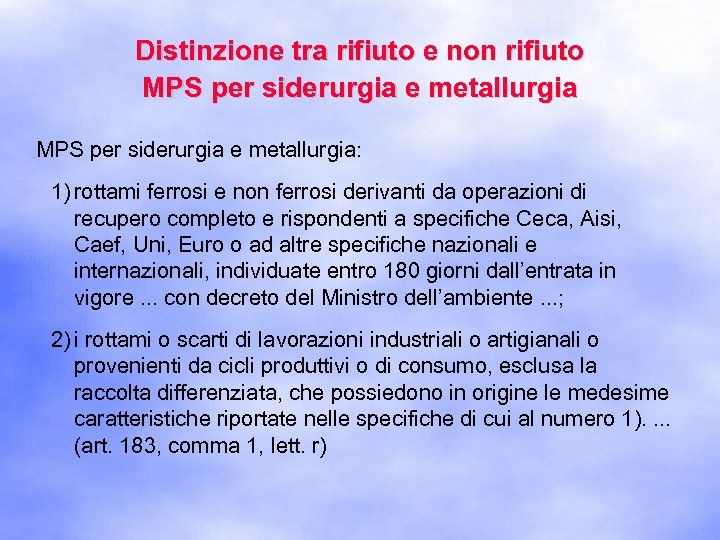 Distinzione tra rifiuto e non rifiuto
MPS per siderurgia e metallurgia

MPS per siderurgia e metallurgia:

1) rottami ferrosi e non ferrosi derivanti da operazioni di recupero completo e rispondenti a specifiche Ceca, Aisi, Caef, Uni, Euro o ad altre specifiche nazionali e internazionali, individuate entro 180 giorni dall'entrata in vigore ... con decreto del Ministro dell'ambiente ...;

2) i rottami o scarti di lavorazioni industriali o artigianali o provenienti da cicli produttivi o di consumo, esclusa la raccolta differenziata, che possiedono in origine le medesime caratteristiche riportate nelle specifiche di cui al numero 1). ... (art. 183, comma 1, lett. r)